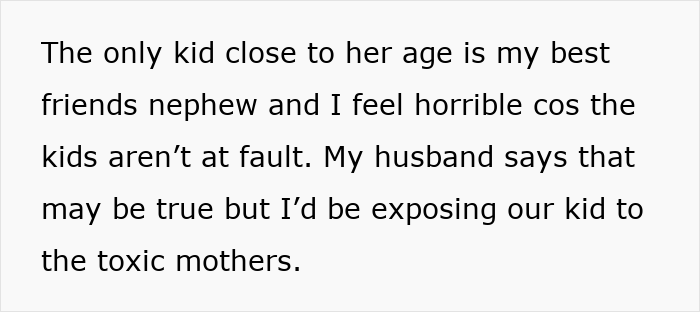 The only kid close to her age is my best friends nephew and I feel horrible cos the kids aren’t at fault. My husband says that may be true but I’d be exposing our kid to the toxic mothers.